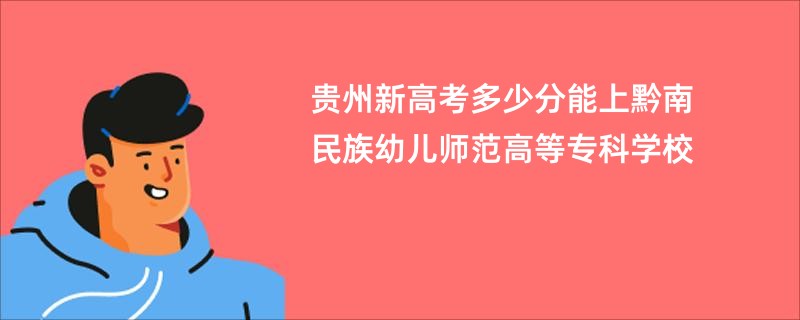 贵州新高考多少分能上黔南民族幼儿师范高等专科学校